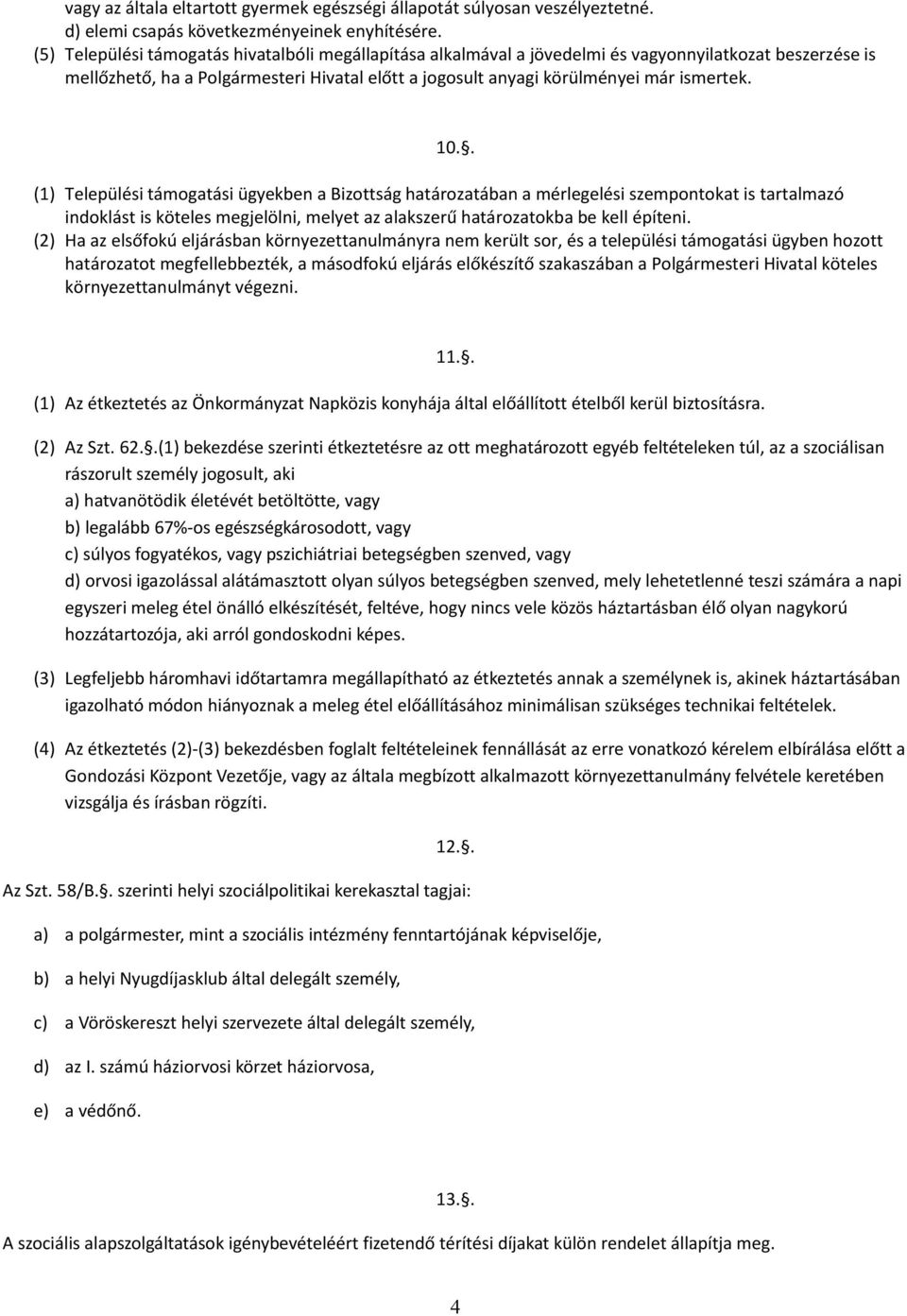 vagy az általa eltartott gyermek egészségi állapotát súlyosan veszélyeztetné.
d) elemi csapás következményeinek enyhítésére.
(5) Települési támogatás hivatalbóli megállapítása alkalmával a jövedelmi és vagyonnyilatkozat beszerzése is mellőzhető, ha a Polgármesteri Hivatal előtt a jogosult anyagi körülményei már ismertek.

10.§.

(1) Települési támogatási ügyekben a Bizottság határozatában a mérlegelési szempontokat is tartalmazó indoklást is köteles megjelölni, melyet az alakszerű határozatokba be kell építeni.
(2) Ha az elsőfokú eljárásban környezettanulmányra nem került sor, és a települési támogatási ügyben hozott határozatot megfellebbezték, a másodfokú eljárás előkészítő szakaszában a Polgármesteri Hivatal köteles környezettanulmányt végezni.

11.§.

(1) Az étkeztetés az Önkormányzat Napközis konyhája által előállított ételből kerül biztosításra.

(2) Az Szt. 62.§.(1) bekezdése szerinti étkeztetésre az ott meghatározott egyéb feltételeken túl, az a szociálisan rászorult személy jogosult, aki
a) hatvanötödik életévét betöltötte, vagy
b) legalább 67%-os egészségkárosodott, vagy
c) súlyos fogyatékos, vagy pszichiátriai betegségben szenved, vagy
d) orvosi igazolással alátámasztott olyan súlyos betegségben szenved, mely lehetetlenné teszi számára a napi egyszeri meleg étel önálló elkészítését, feltéve, hogy nincs vele közös háztartásban élő olyan nagykorú hozzátartozója, aki arról gondoskodni képes.

(3) Legfeljebb háromhavi időtartamra megállapítható az étkeztetés annak a személynek is, akinek háztartásában igazolható módon hiányoznak a meleg étel előállításához minimálisan szükséges technikai feltételek.

(4) Az étkeztetés (2)-(3) bekezdésben foglalt feltételeinek fennállását az erre vonatkozó kérelem elbírálása előtt a Gondozási Központ Vezetője, vagy az általa megbízott alkalmazott környezettanulmány felvétele keretében vizsgálja és írásban rögzíti.

12.§.

Az Szt. 58/B.§. szerinti helyi szociálpolitikai kerekasztal tagjai:

a) a polgármester, mint a szociális intézmény fenntartójának képviselője,

b) a helyi Nyugdíjasklub által delegált személy,

c) a Vöröskereszt helyi szervezete által delegált személy,

d) az I. számú háziorvosi körzet háziorvosa,

e) a védőnő.

13.§.

A szociális alapszolgáltatások igénybevételéért fizetendő térítési díjakat külön rendelet állapítja meg.

4